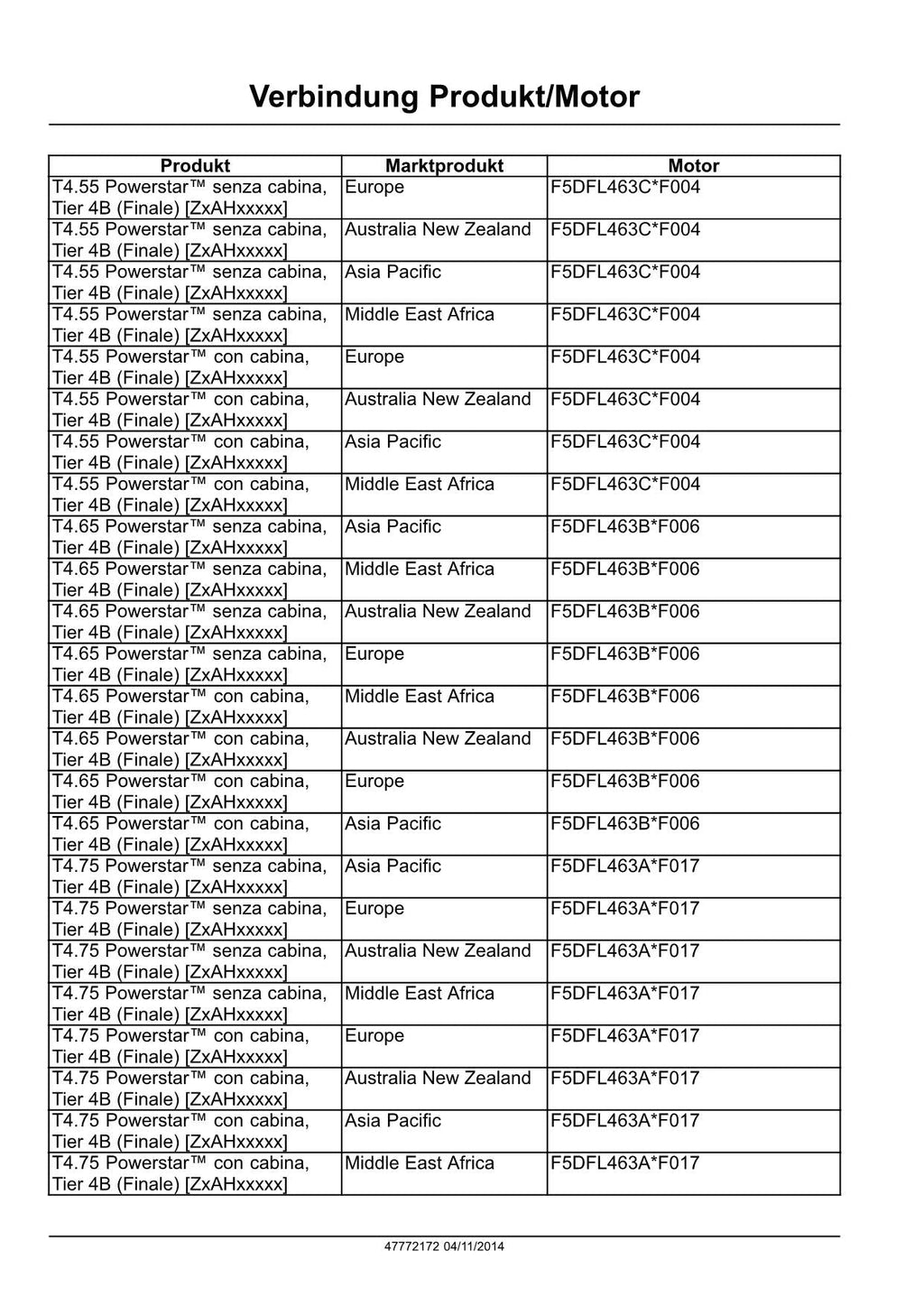 Verbindung Produkt/Motor

| Produkt | Marktprodukt | Motor |
|---|---|---|
| T4.55 Powerstar™ senza cabina, Tier 4B (Finale) [ZxAHxxxxx] | Europe | F5DFL463C*F004 |
| T4.55 Powerstar™ senza cabina, Tier 4B (Finale) [ZxAHxxxxx] | Australia New Zealand | F5DFL463C*F004 |
| T4.55 Powerstar™ senza cabina, Tier 4B (Finale) [ZxAHxxxxx] | Asia Pacific | F5DFL463C*F004 |
| T4.55 Powerstar™ senza cabina, Tier 4B (Finale) [ZxAHxxxxx] | Middle East Africa | F5DFL463C*F004 |
| T4.55 Powerstar™ con cabina, Tier 4B (Finale) [ZxAHxxxxx] | Europe | F5DFL463C*F004 |
| T4.55 Powerstar™ con cabina, Tier 4B (Finale) [ZxAHxxxxx] | Australia New Zealand | F5DFL463C*F004 |
| T4.55 Powerstar™ con cabina, Tier 4B (Finale) [ZxAHxxxxx] | Asia Pacific | F5DFL463C*F004 |
| T4.55 Powerstar™ con cabina, Tier 4B (Finale) [ZxAHxxxxx] | Middle East Africa | F5DFL463C*F004 |
| T4.65 Powerstar™ senza cabina, Tier 4B (Finale) [ZxAHxxxxx] | Asia Pacific | F5DFL463B*F006 |
| T4.65 Powerstar™ senza cabina, Tier 4B (Finale) [ZxAHxxxxx] | Middle East Africa | F5DFL463B*F006 |
| T4.65 Powerstar™ senza cabina, Tier 4B (Finale) [ZxAHxxxxx] | Australia New Zealand | F5DFL463B*F006 |
| T4.65 Powerstar™ senza cabina, Tier 4B (Finale) [ZxAHxxxxx] | Europe | F5DFL463B*F006 |
| T4.65 Powerstar™ con cabina, Tier 4B (Finale) [ZxAHxxxxx] | Middle East Africa | F5DFL463B*F006 |
| T4.65 Powerstar™ con cabina, Tier 4B (Finale) [ZxAHxxxxx] | Australia New Zealand | F5DFL463B*F006 |
| T4.65 Powerstar™ con cabina, Tier 4B (Finale) [ZxAHxxxxx] | Europe | F5DFL463B*F006 |
| T4.65 Powerstar™ con cabina, Tier 4B (Finale) [ZxAHxxxxx] | Asia Pacific | F5DFL463B*F006 |
| T4.75 Powerstar™ senza cabina, Tier 4B (Finale) [ZxAHxxxxx] | Asia Pacific | F5DFL463A*F017 |
| T4.75 Powerstar™ senza cabina, Tier 4B (Finale) [ZxAHxxxxx] | Europe | F5DFL463A*F017 |
| T4.75 Powerstar™ senza cabina, Tier 4B (Finale) [ZxAHxxxxx] | Australia New Zealand | F5DFL463A*F017 |
| T4.75 Powerstar™ senza cabina, Tier 4B (Finale) [ZxAHxxxxx] | Middle East Africa | F5DFL463A*F017 |
| T4.75 Powerstar™ con cabina, Tier 4B (Finale) [ZxAHxxxxx] | Europe | F5DFL463A*F017 |
| T4.75 Powerstar™ con cabina, Tier 4B (Finale) [ZxAHxxxxx] | Australia New Zealand | F5DFL463A*F017 |
| T4.75 Powerstar™ con cabina, Tier 4B (Finale) [ZxAHxxxxx] | Asia Pacific | F5DFL463A*F017 |
| T4.75 Powerstar™ con cabina, Tier 4B (Finale) [ZxAHxxxxx] | Middle East Africa | F5DFL463A*F017 |

47772172 04/11/2014